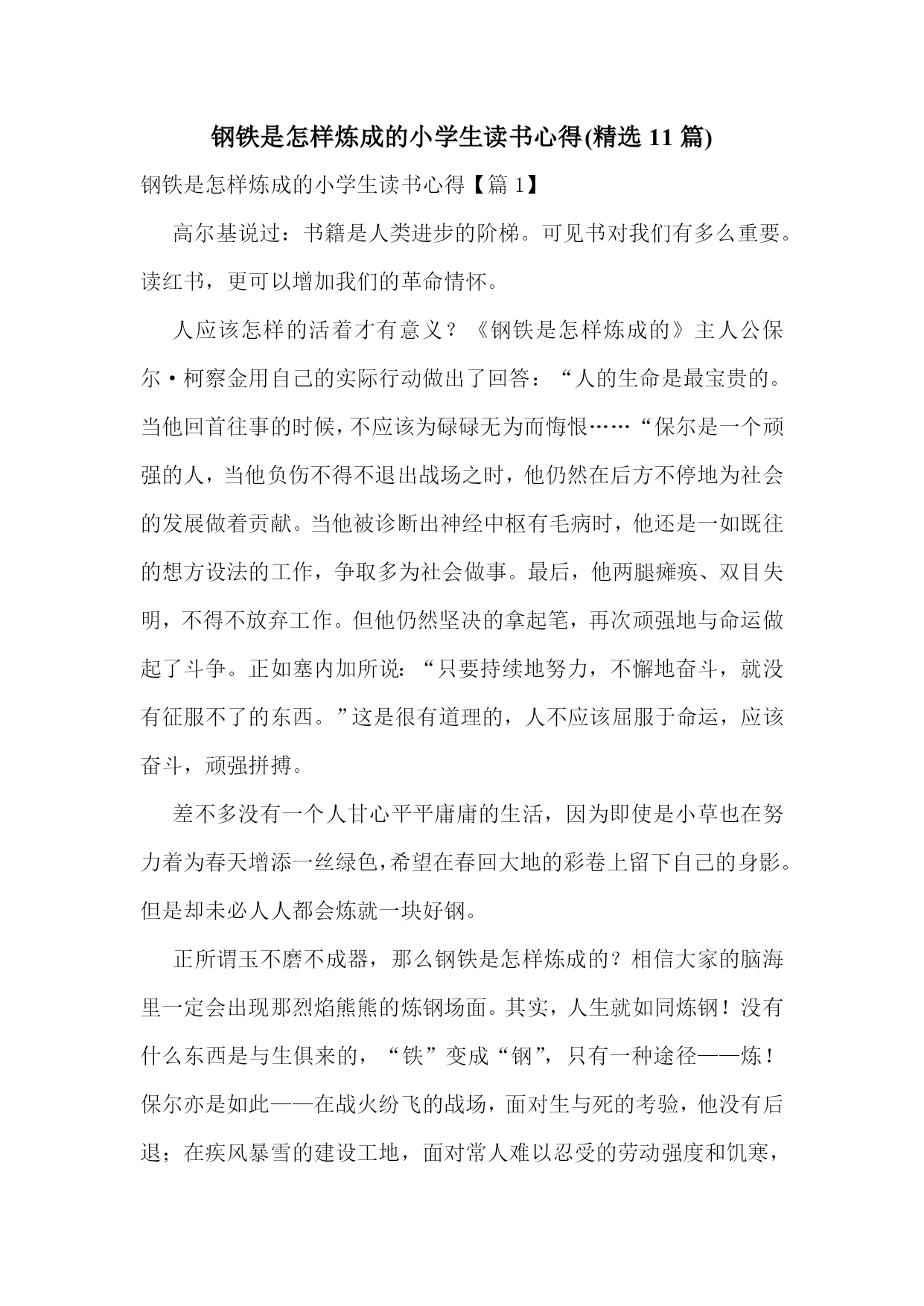 钢铁是怎样炼成的小学生读书心得(精选 11 篇)

钢铁是怎样炼成的小学生读书心得【篇 1】

高尔基说过：书籍是人类进步的阶梯。可见书对我们有多么重要。读红书，更可以增加我们的革命情怀。

人应该怎样的活着才有意义？《钢铁是怎样炼成的》主人公保尔·柯察金用自己的实际行动做出了回答：“人的生命是最宝贵的。当他回首往事的时候，不应该为碌碌无为而悔恨……“保尔是一个顽强的人，当他负伤不得不退出战场之时，他仍然在后方不停地为社会的发展做着贡献。当他被诊断出神经中枢有毛病时，他还是一如既往的想方设法的工作，争取多为社会做事。最后，他两腿瘫痪、双目失明，不得不放弃工作。但他仍然坚决的拿起笔，再次顽强地与命运做起了斗争。正如塞内加所说：“只要持续地努力，不懈地奋斗，就没有征服不了的东西。”这是很有道理的，人不应该屈服于命运，应该奋斗，顽强拼搏。

差不多没有一个人甘心平平庸庸的生活，因为即使是小草也在努力着为春天增添一丝绿色，希望在春回大地的彩卷上留下自己的身影。但是却未必人人都会炼就一块好钢。

正所谓玉不磨不成器，那么钢铁是怎样炼成的？相信大家的脑海里一定会出现那烈焰熊熊的炼钢场面。其实，人生就如同炼钢！没有什么东西是与生俱来的，“铁”变成“钢”，只有一种途径——炼！保尔亦是如此——在战火纷飞的战场，面对生与死的考验，他没有后退；在疾风暴雪的建设工地，面对常人难以忍受的劳动强度和饥寒，